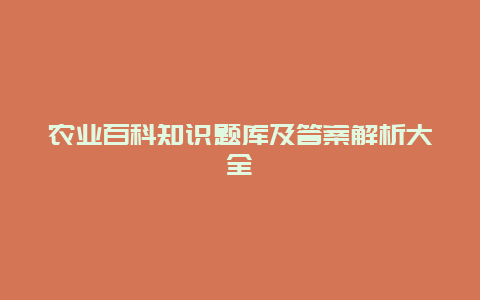 农业百科知识题库及答案解析大全